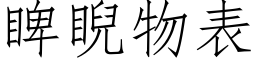 睥睨物表